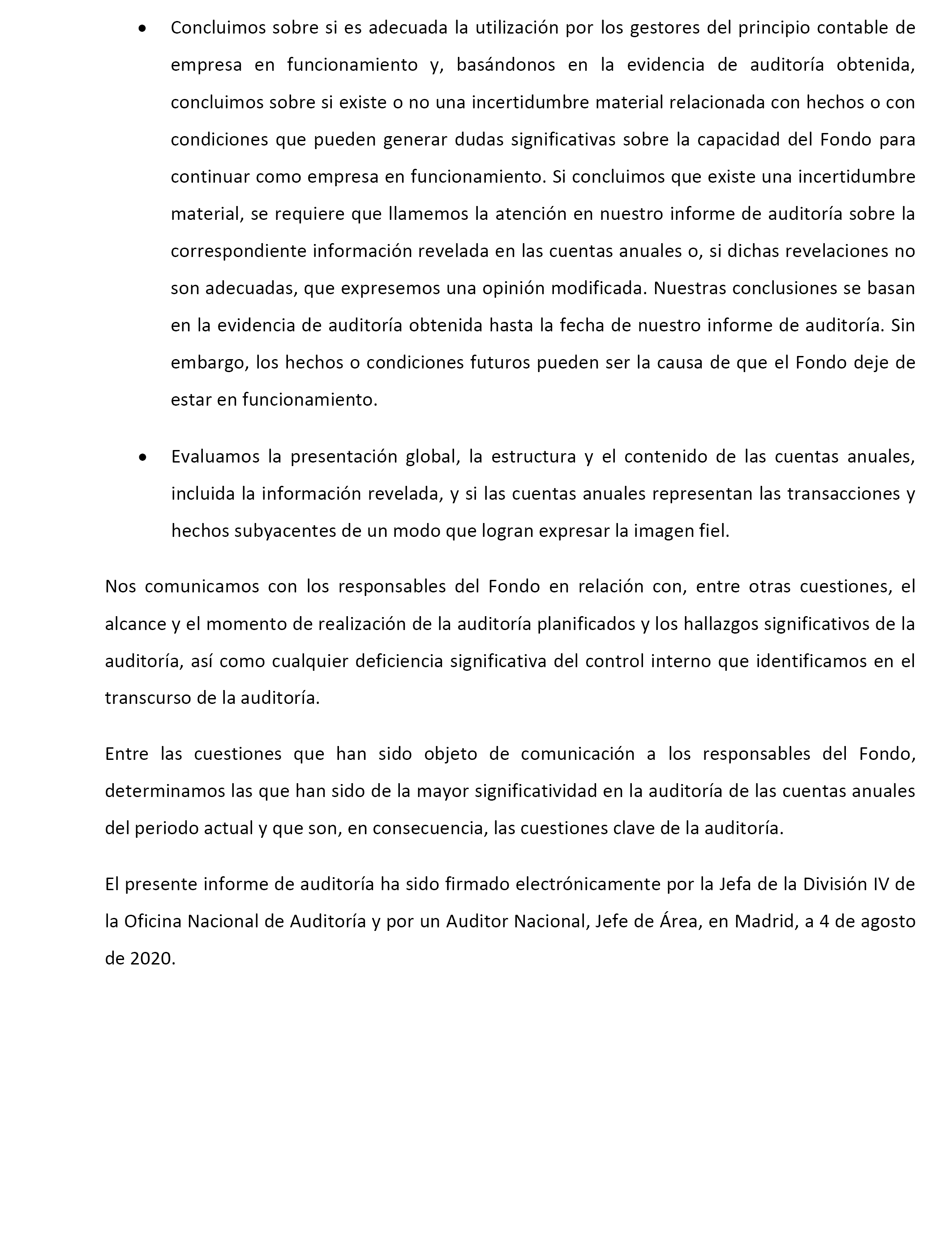 • Concluimos sobre si es adecuada la utilización por los gestores del principio contable de empresa en funcionamiento y, basándonos en la evidencia de auditoría obtenida, concluimos sobre si existe o no una incertidumbre material relacionada con hechos o con condiciones que pueden generar dudas significativas sobre la capacidad del Fondo para continuar como empresa en funcionamiento. Si concluimos que existe una incertidumbre material, se requiere que llamemos la atención en nuestro informe de auditoría sobre la correspondiente información revelada en las cuentas anuales o, si dichas revelaciones no son adecuadas, que expresemos una opinión modificada. Nuestras conclusiones se basan en la evidencia de auditoría obtenida hasta la fecha de nuestro informe de auditoría. Sin embargo, los hechos o condiciones futuros pueden ser la causa de que el Fondo deje de estar en funcionamiento.

• Evaluamos la presentación global, la estructura y el contenido de las cuentas anuales, incluida la información revelada, y si las cuentas anuales representan las transacciones y hechos subyacentes de un modo que logran expresar la imagen fiel.

Nos comunicamos con los responsables del Fondo en relación con, entre otras cuestiones, el alcance y el momento de realización de la auditoría planificados y los hallazgos significativos de la auditoría, así como cualquier deficiencia significativa del control interno que identificamos en el transcurso de la auditoría.

Entre las cuestiones que han sido objeto de comunicación a los responsables del Fondo, determinamos las que han sido de la mayor significatividad en la auditoría de las cuentas anuales del periodo actual y que son, en consecuencia, las cuestiones clave de la auditoría.

El presente informe de auditoría ha sido firmado electrónicamente por la Jefa de la División IV de la Oficina Nacional de Auditoría y por un Auditor Nacional, Jefe de Área, en Madrid, a 4 de agosto de 2020.